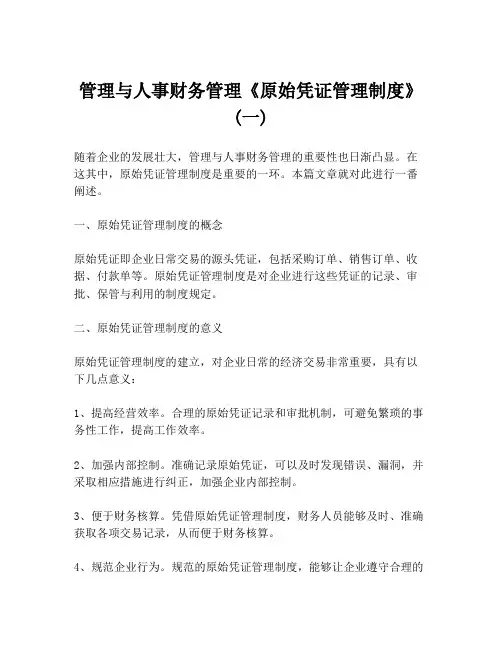 管理与人事财务管理《原始凭证管理制度》（一）

随着企业的发展壮大，管理与人事财务管理的重要性也日渐凸显。在这其中，原始凭证管理制度是重要的一环。本篇文章就对此进行一番阐述。

一、原始凭证管理制度的概念

原始凭证即企业日常交易的源头凭证，包括采购订单、销售订单、收据、付款单等。原始凭证管理制度是对企业进行这些凭证的记录、审批、保管与利用的制度规定。

二、原始凭证管理制度的意义

原始凭证管理制度的建立，对企业日常的经济交易非常重要，具有以下几点意义：

1、提高经营效率。合理的原始凭证记录和审批机制，可避免繁琐的事务性工作，提高工作效率。

2、加强内部控制。准确记录原始凭证，可以及时发现错误、漏洞，并采取相应措施进行纠正，加强企业内部控制。

3、便于财务核算。凭借原始凭证管理制度，财务人员能够及时、准确获取各项交易记录，从而便于财务核算。

4、规范企业行为。规范的原始凭证管理制度，能够让企业遵守合理的